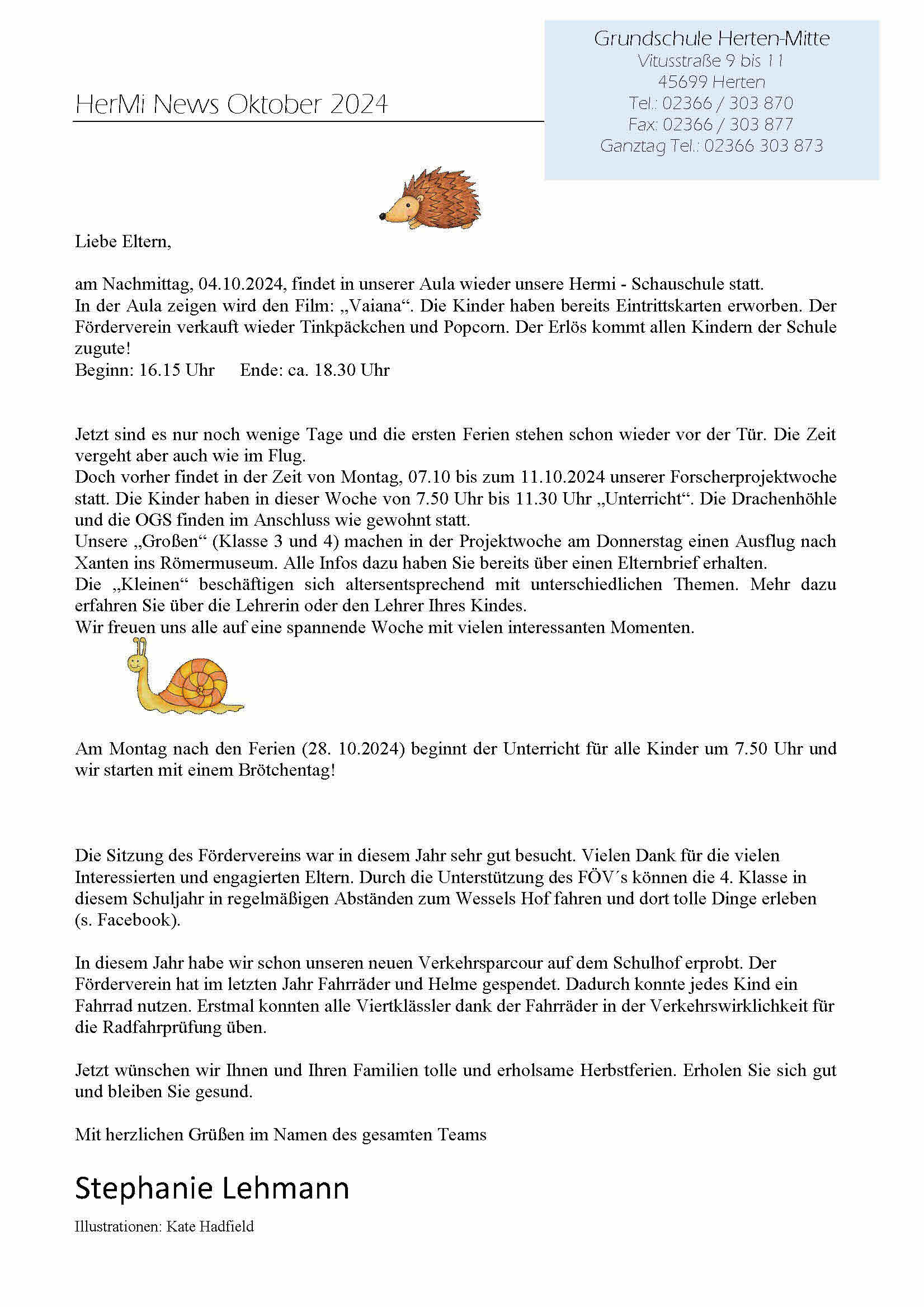 HerMi News Oktober 2024

Grundschule Herten-Mitte
Vitusstraße 9 bis 11
45699 Herten
Tel.: 02366 / 303 870
Fax: 02366 / 303 877
Ganztag Tel.: 02366 303 873

Liebe Eltern,

am Nachmittag, 04.10.2024, findet in unserer Aula wieder unsere Hermi - Schauschule statt.
In der Aula zeigen wird den Film: „Vaiana“. Die Kinder haben bereits Eintrittskarten erworben. Der Förderverein verkauft wieder Tinkpäckchen und Popcorn. Der Erlös kommt allen Kindern der Schule zugute!
Beginn: 16.15 Uhr Ende: ca. 18.30 Uhr

Jetzt sind es nur noch wenige Tage und die ersten Ferien stehen schon wieder vor der Tür. Die Zeit vergeht aber auch wie im Flug.
Doch vorher findet in der Zeit von Montag, 07.10 bis zum 11.10.2024 unserer Forscherprojektwoche statt. Die Kinder haben in dieser Woche von 7.50 Uhr bis 11.30 Uhr „Unterricht“. Die Drachenhöhle und die OGS finden im Anschluss wie gewohnt statt.
Unsere „Großen“ (Klasse 3 und 4) machen in der Projektwoche am Donnerstag einen Ausflug nach Xanten ins Römermuseum. Alle Infos dazu haben Sie bereits über einen Elternbrief erhalten.
Die „Kleinen“ beschäftigen sich altersentsprechend mit unterschiedlichen Themen. Mehr dazu erfahren Sie über die Lehrerin oder den Lehrer Ihres Kindes.
Wir freuen uns alle auf eine spannende Woche mit vielen interessanten Momenten.

Am Montag nach den Ferien (28. 10.2024) beginnt der Unterricht für alle Kinder um 7.50 Uhr und wir starten mit einem Brötchentag!

Die Sitzung des Fördervereins war in diesem Jahr sehr gut besucht. Vielen Dank für die vielen Interessierten und engagierten Eltern. Durch die Unterstützung des FÖV´s können die 4. Klasse in diesem Schuljahr in regelmäßigen Abständen zum Wessels Hof fahren und dort tolle Dinge erleben (s. Facebook).

In diesem Jahr habe wir schon unseren neuen Verkehrsparcour auf dem Schulhof erprobt. Der Förderverein hat im letzten Jahr Fahrräder und Helme gespendet. Dadurch konnte jedes Kind ein Fahrrad nutzen. Erstmal konnten alle Viertklässler dank der Fahrräder in der Verkehrswirklichkeit für die Radfahrprüfung üben.

Jetzt wünschen wir Ihnen und Ihren Familien tolle und erholsame Herbstferien. Erholen Sie sich gut und bleiben Sie gesund.

Mit herzlichen Grüßen im Namen des gesamten Teams

Stephanie Lehmann

Illustrationen: Kate Hadfield